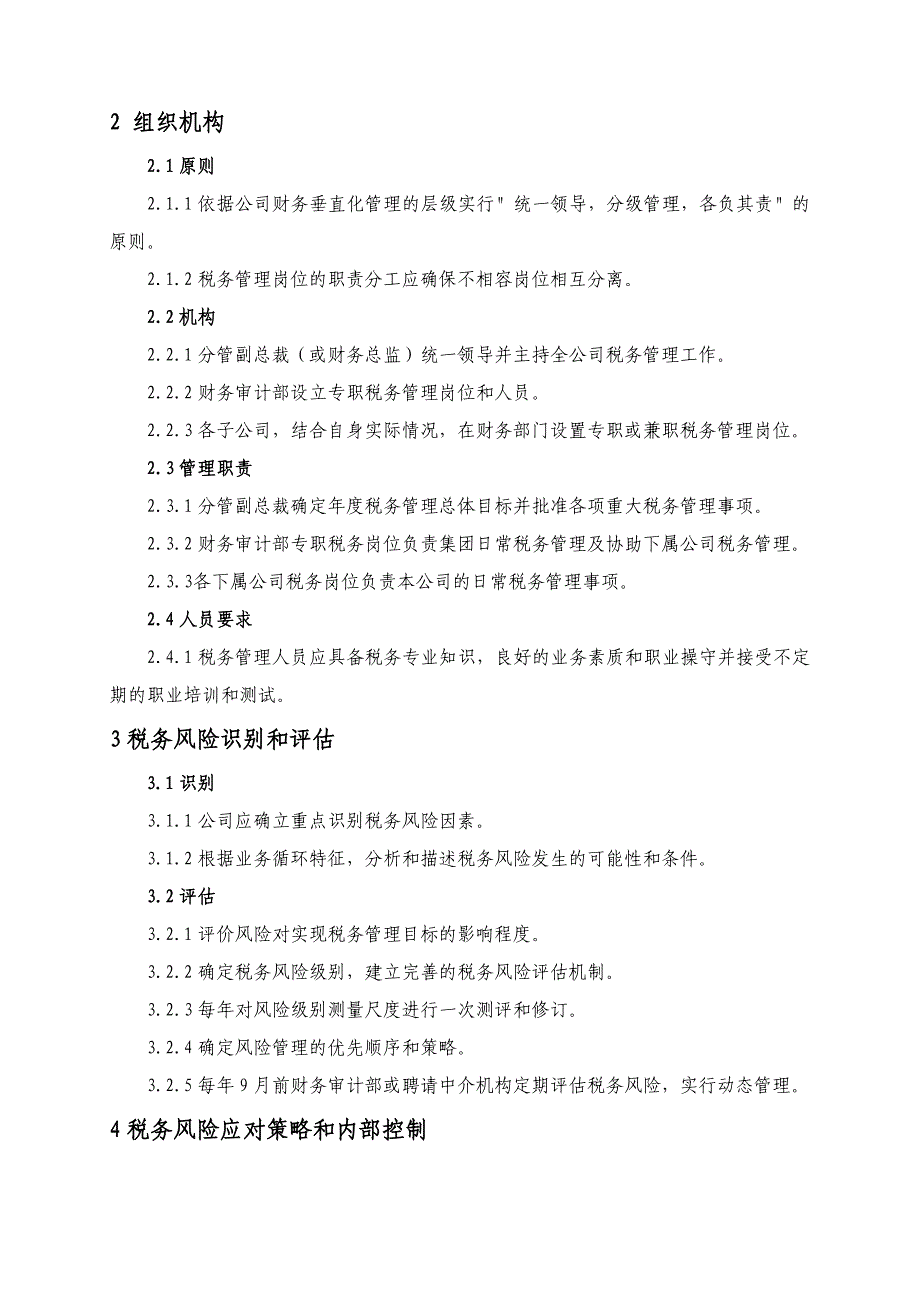 2 组织机构

2.1 原则

2.1.1 依据公司财务垂直化管理的层级实行"统一领导，分级管理，各负其责"的原则。

2.1.2 税务管理岗位的职责分工应确保不相容岗位相互分离。

2.2 机构

2.2.1 分管副总裁（或财务总监）统一领导并主持全公司税务管理工作。

2.2.2 财务审计部设立专职税务管理岗位和人员。

2.2.3 各子公司，结合自身实际情况，在财务部门设置专职或兼职税务管理岗位。

2.3 管理职责

2.3.1 分管副总裁确定年度税务管理总体目标并批准各项重大税务管理事项。

2.3.2 财务审计部专职税务岗位负责集团日常税务管理及协助下属公司税务管理。

2.3.3各下属公司税务岗位负责本公司的日常税务管理事项。

2.4 人员要求

2.4.1 税务管理人员应具备税务专业知识，良好的业务素质和职业操守并接受不定期的职业培训和测试。

3 税务风险识别和评估

3.1 识别

3.1.1 公司应确立重点识别税务风险因素。

3.1.2 根据业务循环特征，分析和描述税务风险发生的可能性和条件。

3.2 评估

3.2.1 评价风险对实现税务管理目标的影响程度。

3.2.2 确定税务风险级别，建立完善的税务风险评估机制。

3.2.3 每年对风险级别测量尺度进行一次测评和修订。

3.2.4 确定风险管理的优先顺序和策略。

3.2.5 每年 9 月前财务审计部或聘请中介机构定期评估税务风险，实行动态管理。

4 税务风险应对策略和内部控制